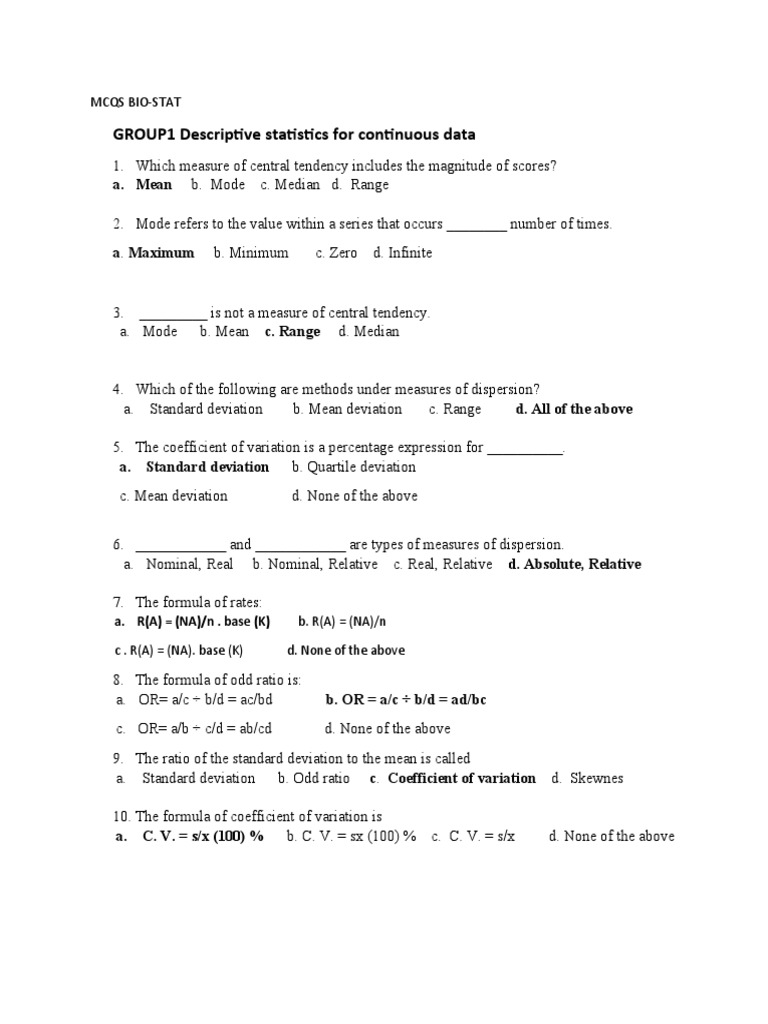 MCQS BIO-STAT

GROUP1 Descriptive statistics for continuous data

1. Which measure of central tendency includes the magnitude of scores?
a. Mean b. Mode c. Median d. Range

2. Mode refers to the value within a series that occurs _________ number of times.
a. Maximum b. Minimum c. Zero d. Infinite

3. __________ is not a measure of central tendency.
a. Mode b. Mean c. Range d. Median

4. Which of the following are methods under measures of dispersion?
a. Standard deviation b. Mean deviation c. Range d. All of the above

5. The coefficient of variation is a percentage expression for ___________.
a. Standard deviation b. Quartile deviation
c. Mean deviation d. None of the above

6. _____________ and _____________ are types of measures of dispersion.
a. Nominal, Real b. Nominal, Relative c. Real, Relative d. Absolute, Relative

7. The formula of rates:
a. R(A) = (NA)/n . base (K) b. R(A) = (NA)/n
c . R(A) = (NA). base (K) d. None of the above

8. The formula of odd ratio is:
a. OR= a/c ÷ b/d = ac/bd b. OR = a/c ÷ b/d = ad/bc
c. OR= a/b ÷ c/d = ab/cd d. None of the above

9. The ratio of the standard deviation to the mean is called
a. Standard deviation b. Odd ratio c. Coefficient of variation d. Skewnes

10. The formula of coefficient of variation is
a. C. V. = s/x (100) % b. C. V. = sx (100) % c. C. V. = s/x d. None of the above